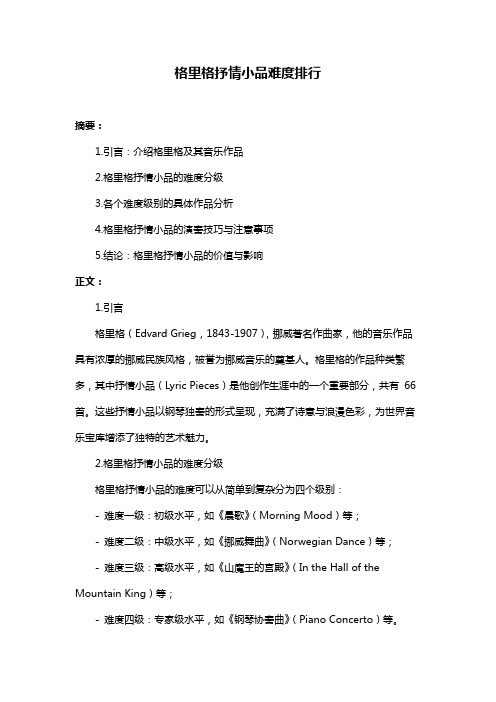 格里格抒情小品难度排行

摘要：

1.引言：介绍格里格及其音乐作品

2.格里格抒情小品的难度分级

3.各个难度级别的具体作品分析

4.格里格抒情小品的演奏技巧与注意事项

5.结论：格里格抒情小品的价值与影响

正文：

1.引言

格里格（Edvard Grieg，1843-1907），挪威著名作曲家，他的音乐作品具有浓厚的挪威民族风格，被誉为挪威音乐的奠基人。格里格的作品种类繁多，其中抒情小品（Lyric Pieces）是他创作生涯中的一个重要部分，共有 66 首。这些抒情小品以钢琴独奏的形式呈现，充满了诗意与浪漫色彩，为世界音乐宝库增添了独特的艺术魅力。

2.格里格抒情小品的难度分级

格里格抒情小品的难度可以从简单到复杂分为四个级别：

- 难度一级：初级水平，如《晨歌》（Morning Mood）等；

- 难度二级：中级水平，如《挪威舞曲》（Norwegian Dance）等；

- 难度三级：高级水平，如《山魔王的宫殿》（In the Hall of the Mountain King）等；

- 难度四级：专家级水平，如《钢琴协奏曲》（Piano Concerto）等。